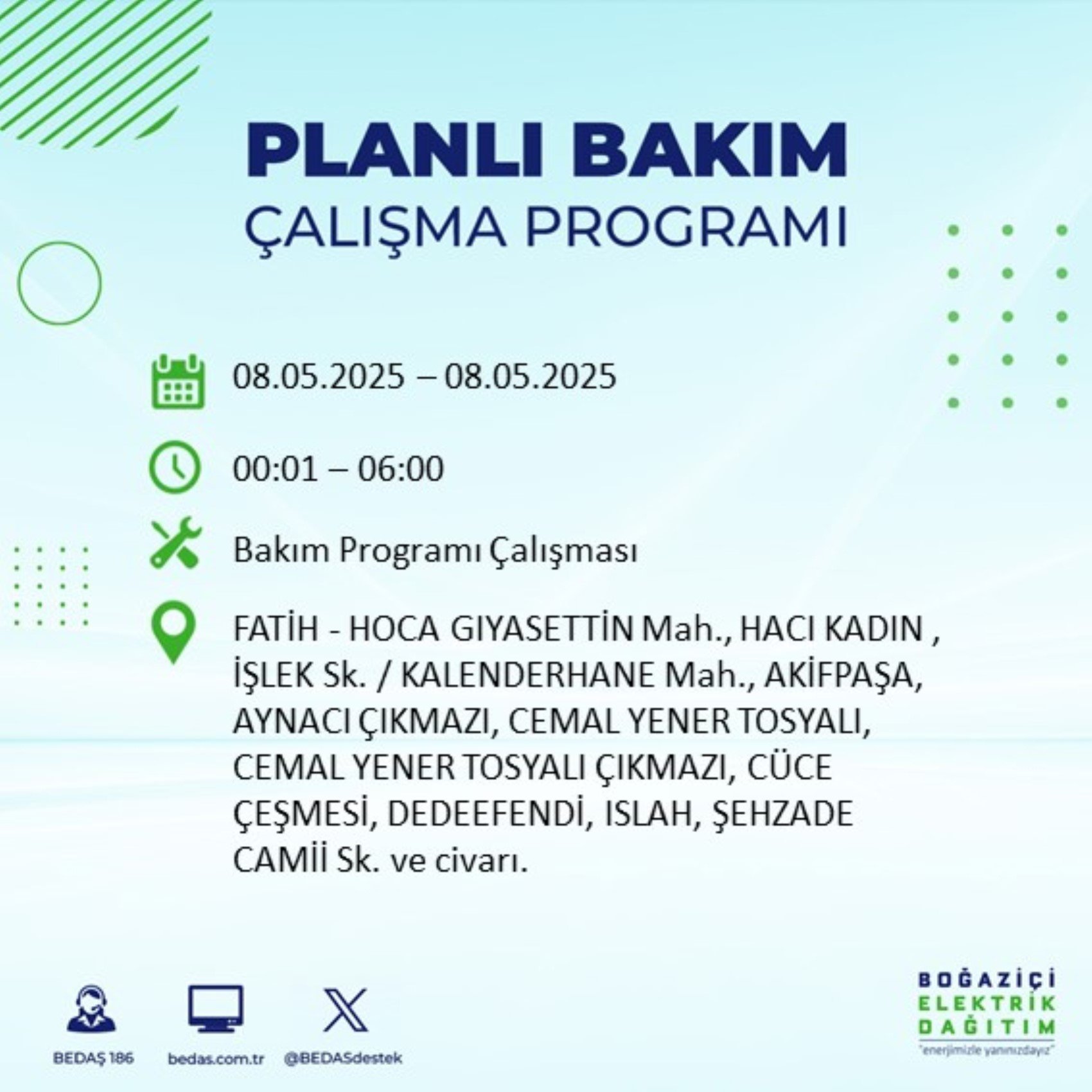 PLANLI BAKIM
ÇALIŞMA PROGRAMI

08.05.2025 – 08.05.2025

00:01 – 06:00

Bakım Programı Çalışması

FATİH - HOCA GIYASETTİN Mah., HACI KADIN , İŞLEK Sk. / KALENDERHANE Mah., AKİFPAŞA, AYNACI ÇIKMAZI, CEMAL YENER TOSYALI, CEMAL YENER TOSYALI ÇIKMAZI, CÜCE ÇEŞMESİ, DEDEEFENDİ, ISLAH, ŞEHZADE CAMİİ Sk. ve civarı.

BEDAŞ 186
bedas.com.tr
@BEDASdestek

BOĞAZİÇİ
ELEKTRİK
DAĞITIM
"enerjimizle yanınızdayız"